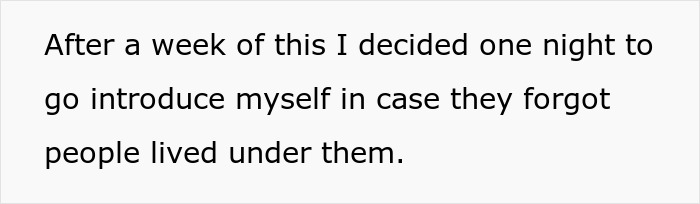 After a week of this I decided one night to go introduce myself in case they forgot people lived under them.